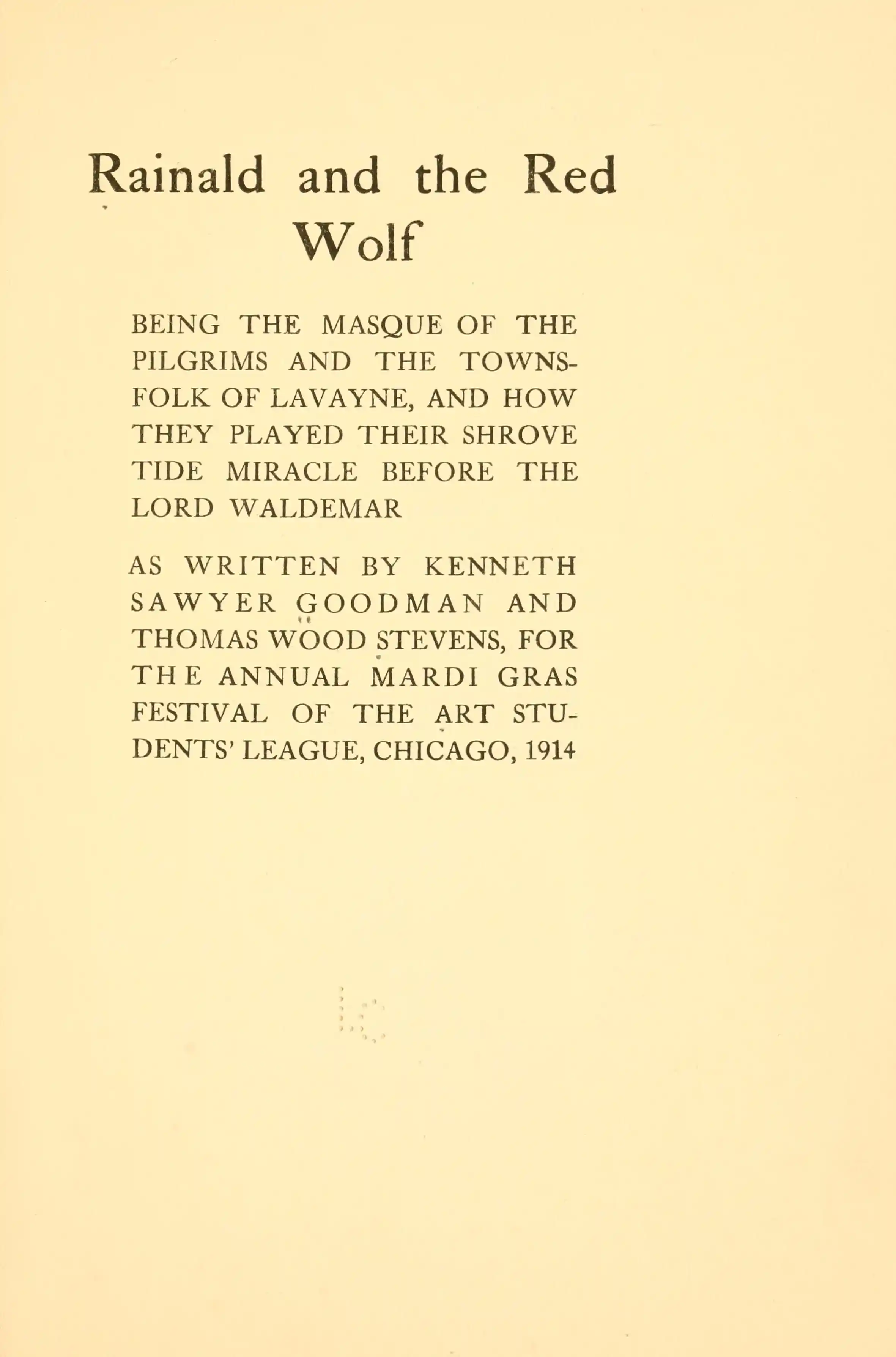 Rainald and the Red Wolf

BEING THE MASQUE OF THE PILGRIMS AND THE TOWNSFOLK OF LAVAYNE, AND HOW THEY PLAYED THEIR SHROVE TIDE MIRACLE BEFORE THE LORD WALDEMAR

AS WRITTEN BY KENNETH SAWYER GOODMAN AND THOMAS WOOD STEVENS, FOR THE ANNUAL MARDI GRAS FESTIVAL OF THE ART STUDENTS' LEAGUE, CHICAGO, 1914